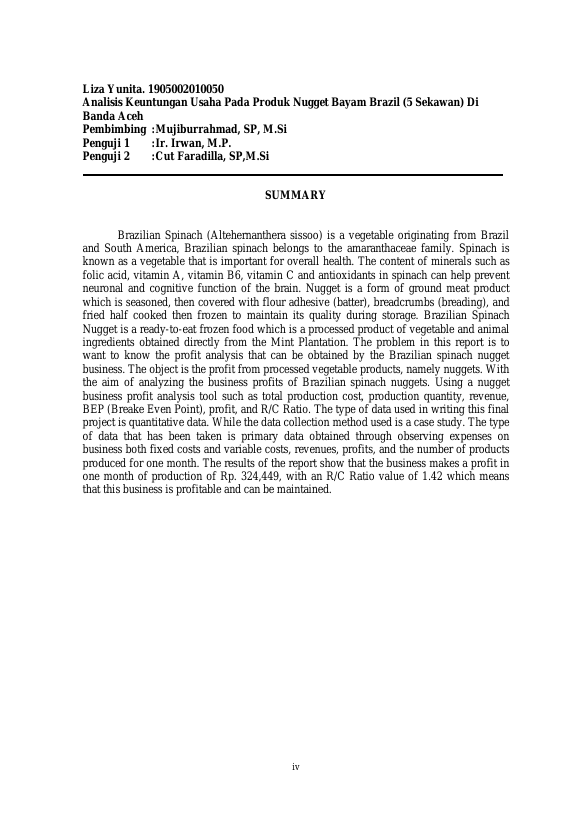 Liza Yunita. 1905002010050
Analisis Keuntungan Usaha Pada Produk Nugget Bayam Brazil (5 Sekawan) Di Banda Aceh
Pembimbing :Mujiburrahmad, SP, M.Si
Penguji 1 :Ir. Irwan, M.P.
Penguji 2 :Cut Faradilla, SP,M.Si

SUMMARY

Brazilian Spinach (Altehernanthera sissoo) is a vegetable originating from Brazil and South America, Brazilian spinach belongs to the amaranthaceae family. Spinach is known as a vegetable that is important for overall health. The content of minerals such as folic acid, vitamin A, vitamin B6, vitamin C and antioxidants in spinach can help prevent neuronal and cognitive function of the brain. Nugget is a form of ground meat product which is seasoned, then covered with flour adhesive (batter), breadcrumbs (breading), and fried half cooked then frozen to maintain its quality during storage. Brazilian Spinach Nugget is a ready-to-eat frozen food which is a processed product of vegetable and animal ingredients obtained directly from the Mint Plantation. The problem in this report is to want to know the profit analysis that can be obtained by the Brazilian spinach nugget business. The object is the profit from processed vegetable products, namely nuggets. With the aim of analyzing the business profits of Brazilian spinach nuggets. Using a nugget business profit analysis tool such as total production cost, production quantity, revenue, BEP (Breake Even Point), profit, and R/C Ratio. The type of data used in writing this final project is quantitative data. While the data collection method used is a case study. The type of data that has been taken is primary data obtained through observing expenses on business both fixed costs and variable costs, revenues, profits, and the number of products produced for one month. The results of the report show that the business makes a profit in one month of production of Rp. 324,449, with an R/C Ratio value of 1.42 which means that this business is profitable and can be maintained.

iv